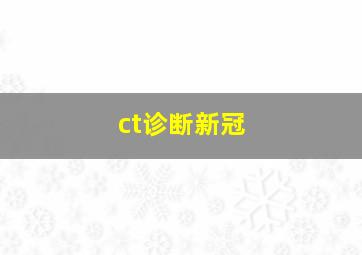 ct诊断新冠